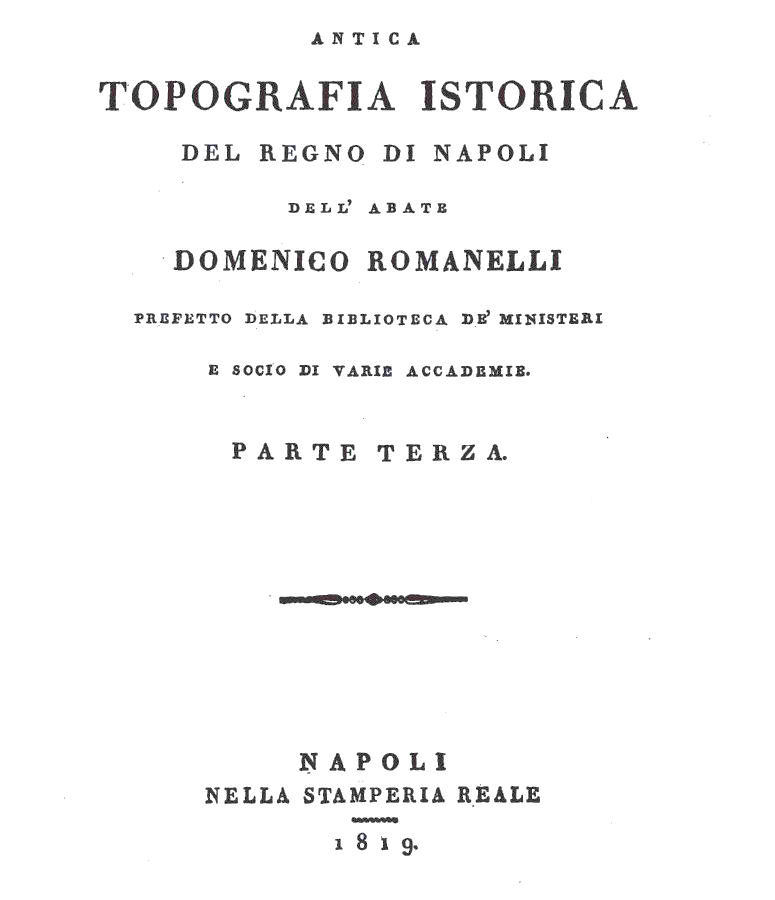 ANTICA
TOPOGRAFIA ISTORICA
DEL REGNO DI NAPOLI
DELL' ABATE
DOMENICO ROMANELLI
PREFETTO DELLA BIBLIOTECA DE' MINISTERI
E SOCIO DI VARIE ACCADEMIE.

PARTE TERZA.

NAPOLI
NELLA STAMPERIA REALE
1819.